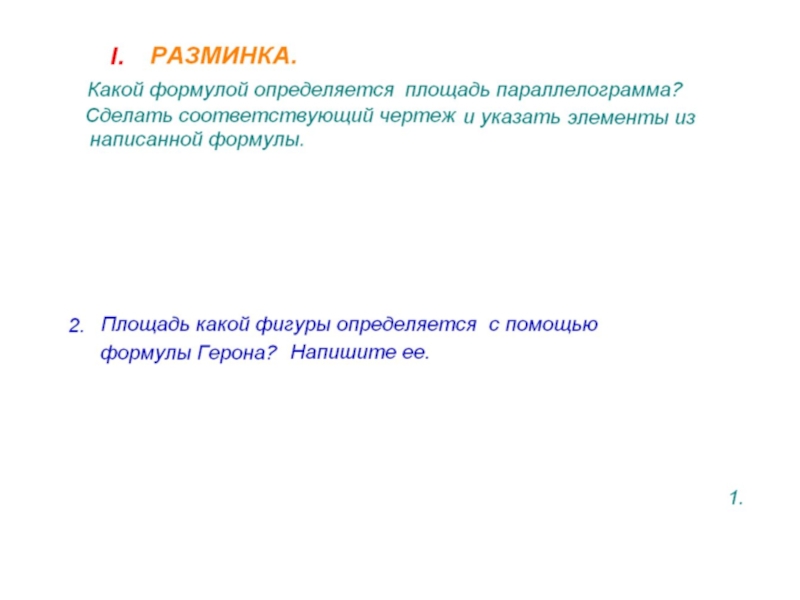 I. РАЗМИНКА.

Какой формулой определяется площадь параллелограмма? Сделать соответствующий чертеж и указать элементы из написанной формулы.

2. Площадь какой фигуры определяется с помощью формулы Герона? Напишите ее.

1.